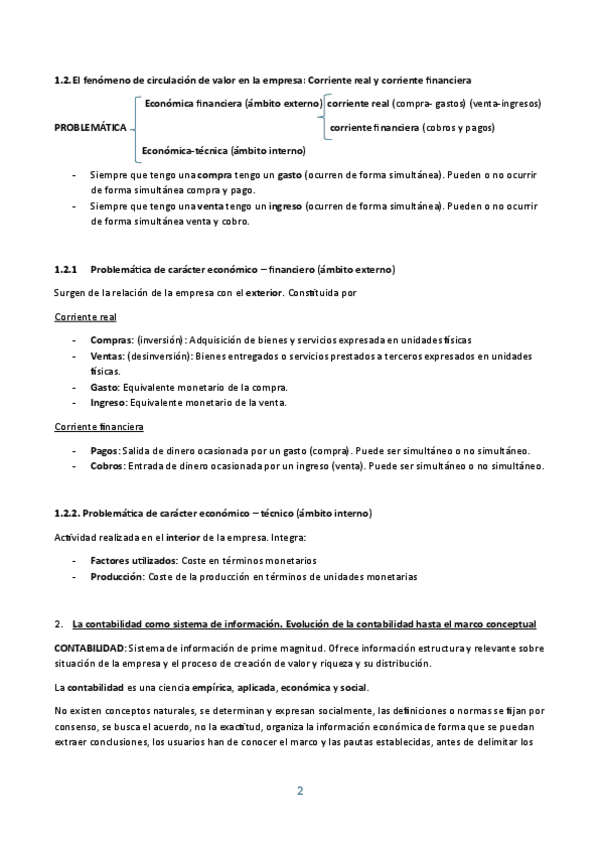 1.2. El fenómeno de circulación de valor en la empresa: Corriente real y corriente financiera

PROBLEMÁTICA

Económica financiera (ámbito externo)

corriente real (compra- gastos) (venta-ingresos)

corriente financiera (cobros y pagos)

Económica-técnica (ámbito interno)

- Siempre que tengo una compra tengo un gasto (ocurren de forma simultánea). Pueden o no ocurrir de forma simultánea compra y pago.
- Siempre que tengo una venta tengo un ingreso (ocurren de forma simultánea). Pueden o no ocurrir de forma simultánea venta y cobro.

1.2.1 Problemática de carácter económico – financiero (ámbito externo)

Surgen de la relación de la empresa con el exterior. Constituida por

Corriente real

- Compras: (inversión): Adquisición de bienes y servicios expresada en unidades físicas
- Ventas: (desinversión): Bienes entregados o servicios prestados a terceros expresados en unidades físicas.
- Gasto: Equivalente monetario de la compra.
- Ingreso: Equivalente monetario de la venta.

Corriente financiera

- Pagos: Salida de dinero ocasionada por un gasto (compra). Puede ser simultáneo o no simultáneo.
- Cobros: Entrada de dinero ocasionada por un ingreso (venta). Puede ser simultáneo o no simultáneo.

1.2.2. Problemática de carácter económico – técnico (ámbito interno)

Actividad realizada en el interior de la empresa. Integra:

- Factores utilizados: Coste en términos monetarios
- Producción: Coste de la producción en términos de unidades monetarias

2. La contabilidad como sistema de información. Evolución de la contabilidad hasta el marco conceptual

CONTABILIDAD: Sistema de información de prime magnitud. Ofrece información estructura y relevante sobre situación de la empresa y el proceso de creación de valor y riqueza y su distribución.

La contabilidad es una ciencia empírica, aplicada, económica y social.

No existen conceptos naturales, se determinan y expresan socialmente, las definiciones o normas se fijan por consenso, se busca el acuerdo, no la exactitud, organiza la información económica de forma que se puedan extraer conclusiones, los usuarios han de conocer el marco y las pautas establecidas, antes de delimitar los

2